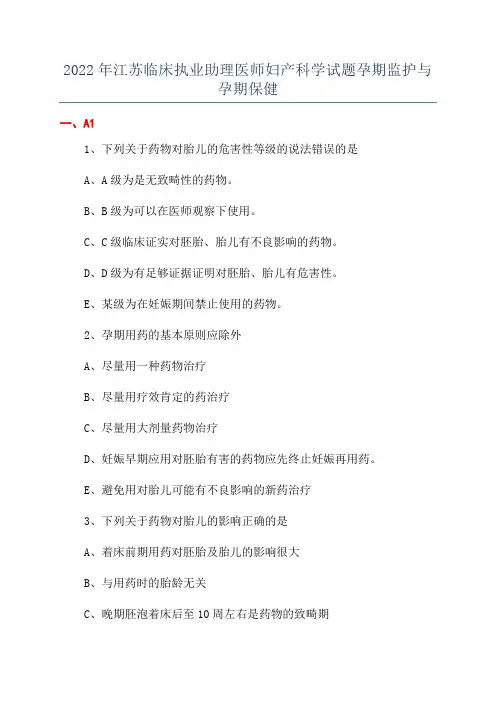 2022年江苏临床执业助理医师妇产科学试题孕期监护与孕期保健

一、A1

1、下列关于药物对胎儿的危害性等级的说法错误的是

A、A级为是无致畸性的药物。

B、B级为可以在医师观察下使用。

C、C级临床证实对胚胎、胎儿有不良影响的药物。

D、D级为有足够证据证明对胚胎、胎儿有危害性。

E、某级为在妊娠期间禁止使用的药物。

2、孕期用药的基本原则应除外

A、尽量用一种药物治疗

B、尽量用疗效肯定的药治疗

C、尽量用大剂量药物治疗

D、妊娠早期应用对胚胎有害的药物应先终止妊娠再用药。

E、避免用对胎儿可能有不良影响的新药治疗

3、下列关于药物对胎儿的影响正确的是

A、着床前期用药对胚胎及胎儿的影响很大

B、与用药时的胎龄无关

C、晚期胚泡着床后至10周左右是药物的致畸期